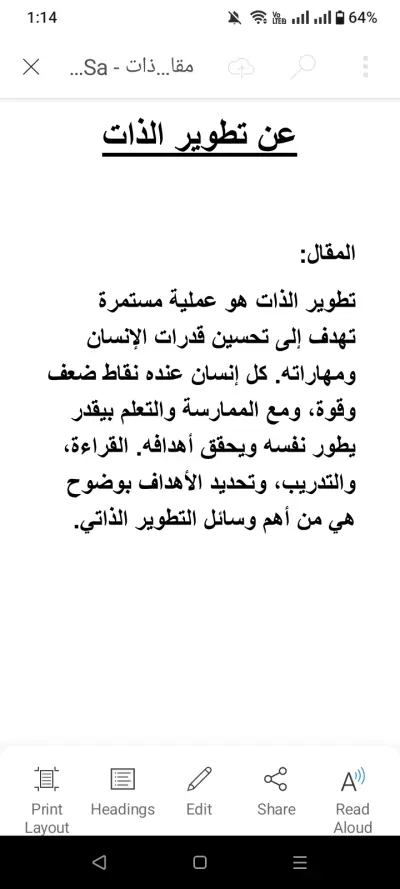 1:14
64%

مقا...ذات - Sa...

عن تطوير الذات

المقال:

تطوير الذات هو عملية مستمرة تهدف إلى تحسين قدرات الإنسان ومهاراته. كل إنسان عنده نقاط ضعف وقوة، ومع الممارسة والتعلم بيقدر يطور نفسه ويحقق أهدافه. القراءة، والتدريب، وتحديد الأهداف بوضوح هي من أهم وسائل التطوير الذاتي.

Print Layout
Headings
Edit
Share
Read Aloud